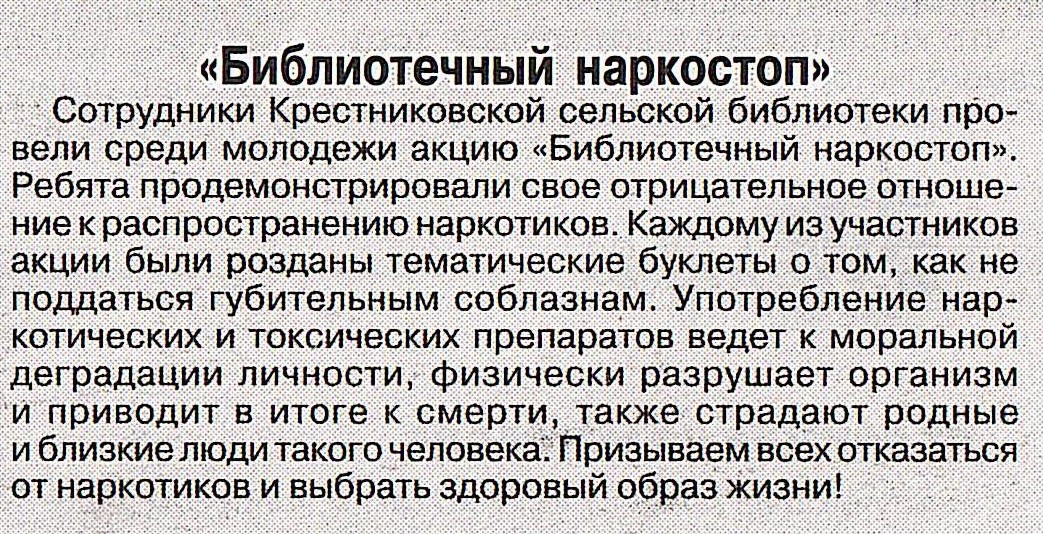 «Библиотечный наркостоп»

Сотрудники Крестниковской сельской библиотеки провели среди молодежи акцию «Библиотечный наркостоп». Ребята продемонстрировали свое отрицательное отношение к распространению наркотиков. Каждому из участников акции были розданы тематические буклеты о том, как не поддаться губительным соблазнам. Употребление наркотических и токсических препаратов ведет к моральной деградации личности, физически разрушает организм и приводит в итоге к смерти, также страдают родные и близкие люди такого человека. Призываем всех отказаться от наркотиков и выбрать здоровый образ жизни!